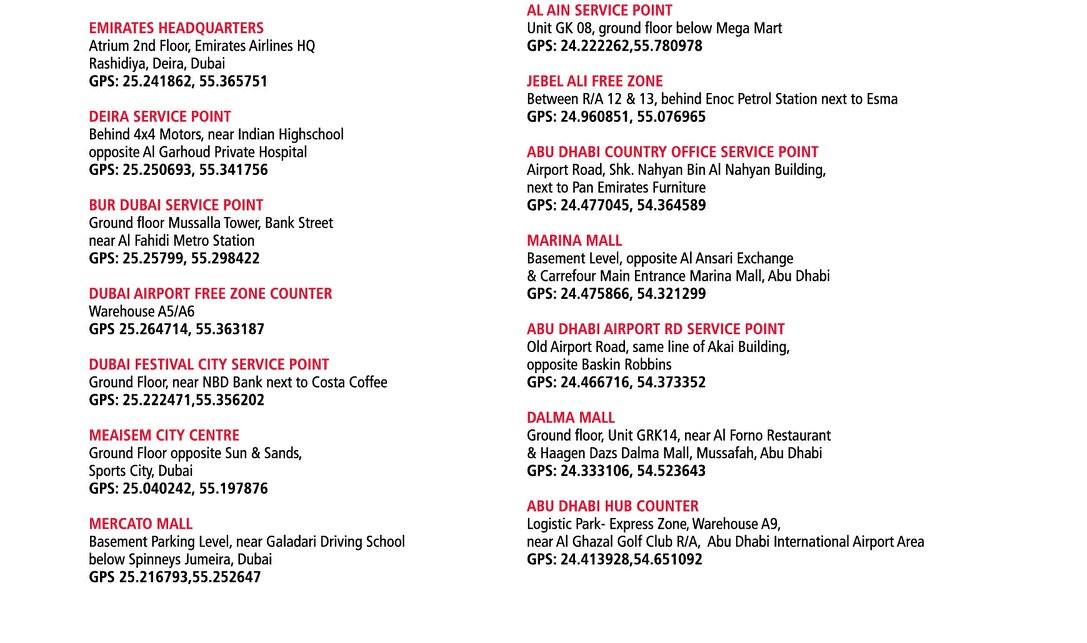 EMIRATES HEADQUARTERS
Atrium 2nd Floor, Emirates Airlines HQ
Rashidiya, Deira, Dubai
GPS: 25.241862, 55.365751

DEIRA SERVICE POINT
Behind 4x4 Motors, near Indian Highschool
opposite Al Garhoud Private Hospital
GPS: 25.250693, 55.341756

BUR DUBAI SERVICE POINT
Ground floor Mussalla Tower, Bank Street
near Al Fahidi Metro Station
GPS: 25.25799, 55.298422

DUBAI AIRPORT FREE ZONE COUNTER
Warehouse A5/A6
GPS 25.264714, 55.363187

DUBAI FESTIVAL CITY SERVICE POINT
Ground Floor, near NBD Bank next to Costa Coffee
GPS: 25.222471,55.356202

MEAISEM CITY CENTRE
Ground Floor opposite Sun & Sands,
Sports City, Dubai
GPS: 25.040242, 55.197876

MERCATO MALL
Basement Parking Level, near Galadari Driving School
below Spinneys Jumeira, Dubai
GPS 25.216793,55.252647

AL AIN SERVICE POINT
Unit GK 08, ground floor below Mega Mart
GPS: 24.222262,55.780978

JEBEL ALI FREE ZONE
Between R/A 12 & 13, behind Enoc Petrol Station next to Esma
GPS: 24.960851, 55.076965

ABU DHABI COUNTRY OFFICE SERVICE POINT
Airport Road, Shk. Nahyan Bin Al Nahyan Building,
next to Pan Emirates Furniture
GPS: 24.477045, 54.364589

MARINA MALL
Basement Level, opposite Al Ansari Exchange
& Carrefour Main Entrance Marina Mall, Abu Dhabi
GPS: 24.475866, 54.321299

ABU DHABI AIRPORT RD SERVICE POINT
Old Airport Road, same line of Akai Building,
opposite Baskin Robbins
GPS: 24.466716, 54.373352

DALMA MALL
Ground floor, Unit GRK14, near Al Forno Restaurant
& Haagen Dazs Dalma Mall, Mussafah, Abu Dhabi
GPS: 24.333106, 54.523643

ABU DHABI HUB COUNTER
Logistic Park- Express Zone, Warehouse A9,
near Al Ghazal Golf Club R/A, Abu Dhabi International Airport Area
GPS: 24.413928,54.651092